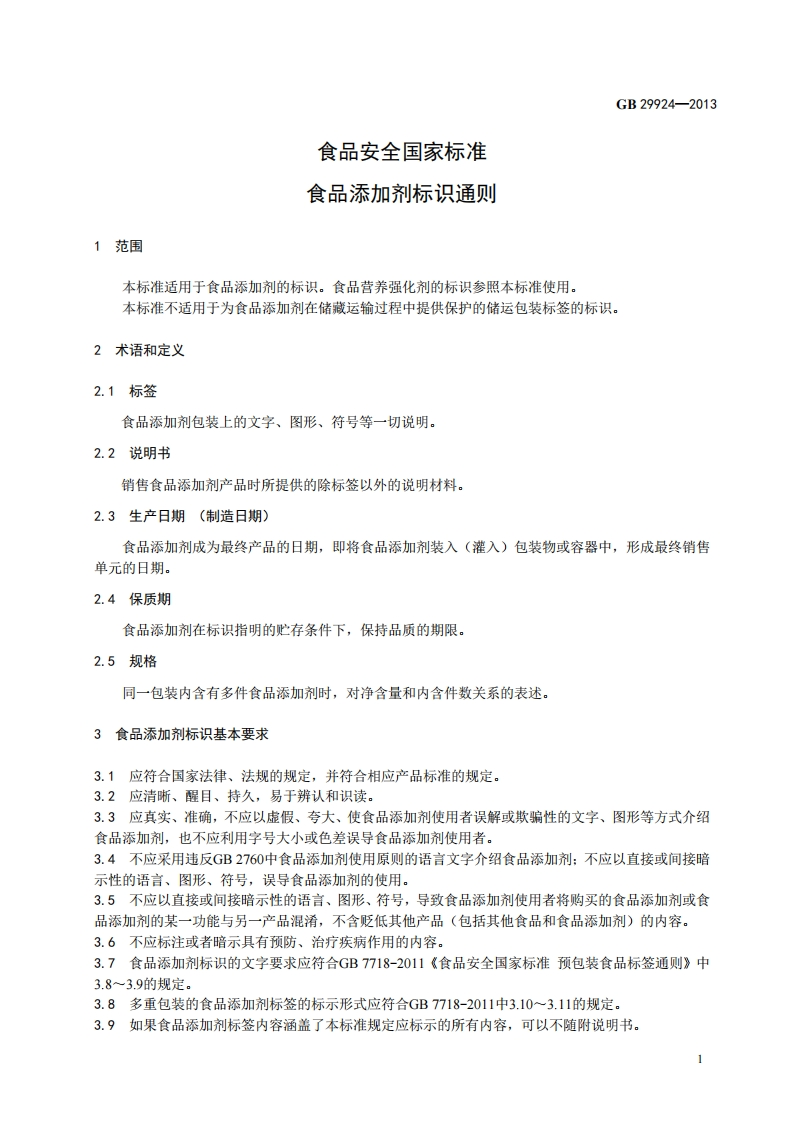 GB 29924—2013

食品安全国家标准

食品添加剂标识通则

1 范围

本标准适用于食品添加剂的标识。食品营养强化剂的标识参照本标准使用。
本标准不适用于为食品添加剂在储藏运输过程中提供保护的储运包装标签的标识。

2 术语和定义

2.1 标签

食品添加剂包装上的文字、图形、符号等一切说明。

2.2 说明书

销售食品添加剂产品时所提供的除标签以外的说明材料。

2.3 生产日期 （制造日期）

食品添加剂成为最终产品的日期，即将食品添加剂装入（灌入）包装物或容器中，形成最终销售单元的日期。

2.4 保质期

食品添加剂在标识指明的贮存条件下，保持品质的期限。

2.5 规格

同一包装内含有多件食品添加剂时，对净含量和内含件数关系的表述。

3 食品添加剂标识基本要求

3.1 应符合国家法律、法规的规定，并符合相应产品标准的规定。
3.2 应清晰、醒目、持久，易于辨认和识读。
3.3 应真实、准确，不应以虚假、夸大、使食品添加剂使用者误解或欺骗性的文字、图形等方式介绍食品添加剂，也不应利用字号大小或色差误导食品添加剂使用者。
3.4 不应采用违反GB 2760中食品添加剂使用原则的语言文字介绍食品添加剂；不应以直接或间接暗示性的语言、图形、符号，误导食品添加剂的使用。
3.5 不应以直接或间接暗示性的语言、图形、符号，导致食品添加剂使用者将购买的食品添加剂或食品添加剂的某一功能与另一产品混淆，不含贬低其他产品（包括其他食品和食品添加剂）的内容。
3.6 不应标注或者暗示具有预防、治疗疾病作用的内容。
3.7 食品添加剂标识的文字要求应符合GB 7718-2011《食品安全国家标准 预包装食品标签通则》中3.8～3.9的规定。
3.8 多重包装的食品添加剂标签的标示形式应符合GB 7718-2011中3.10～3.11的规定。
3.9 如果食品添加剂标签内容涵盖了本标准规定应标示的所有内容，可以不随附说明书。

1